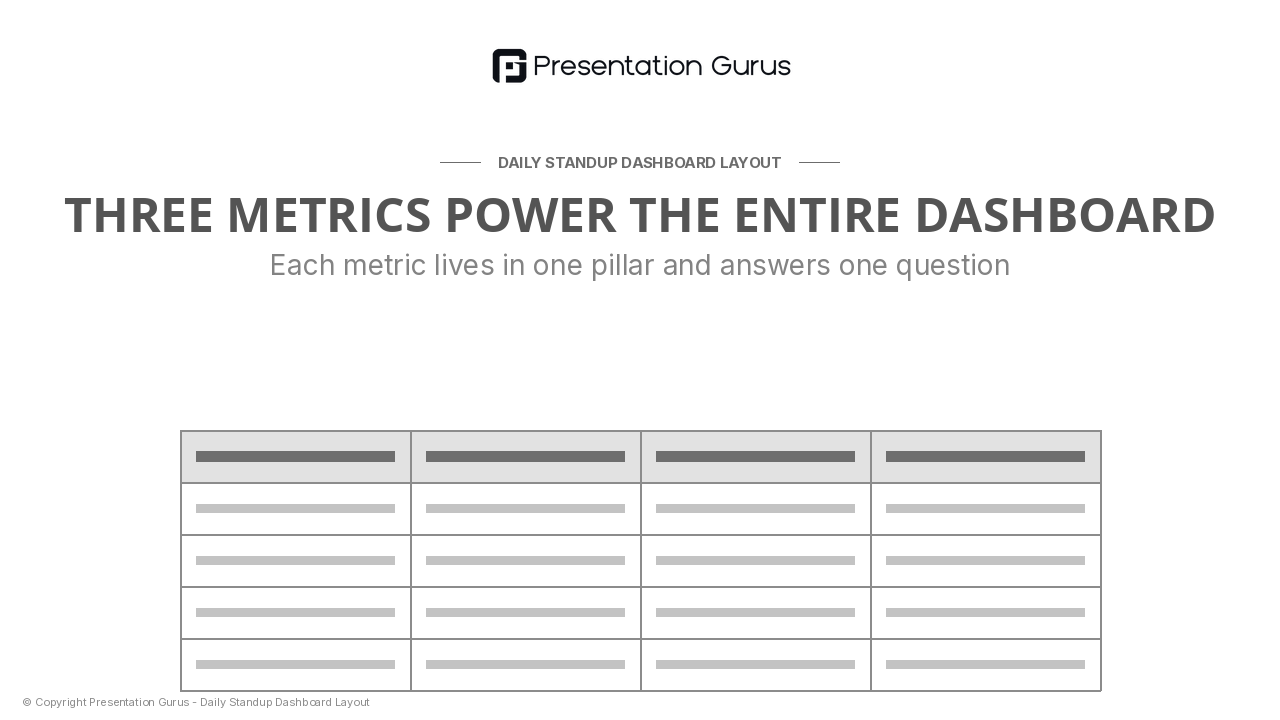 Presentation Gurus

DAILY STANDUP DASHBOARD LAYOUT

THREE METRICS POWER THE ENTIRE DASHBOARD

Each metric lives in one pillar and answers one question

© Copyright Presentation Gurus - Daily Standup Dashboard Layout